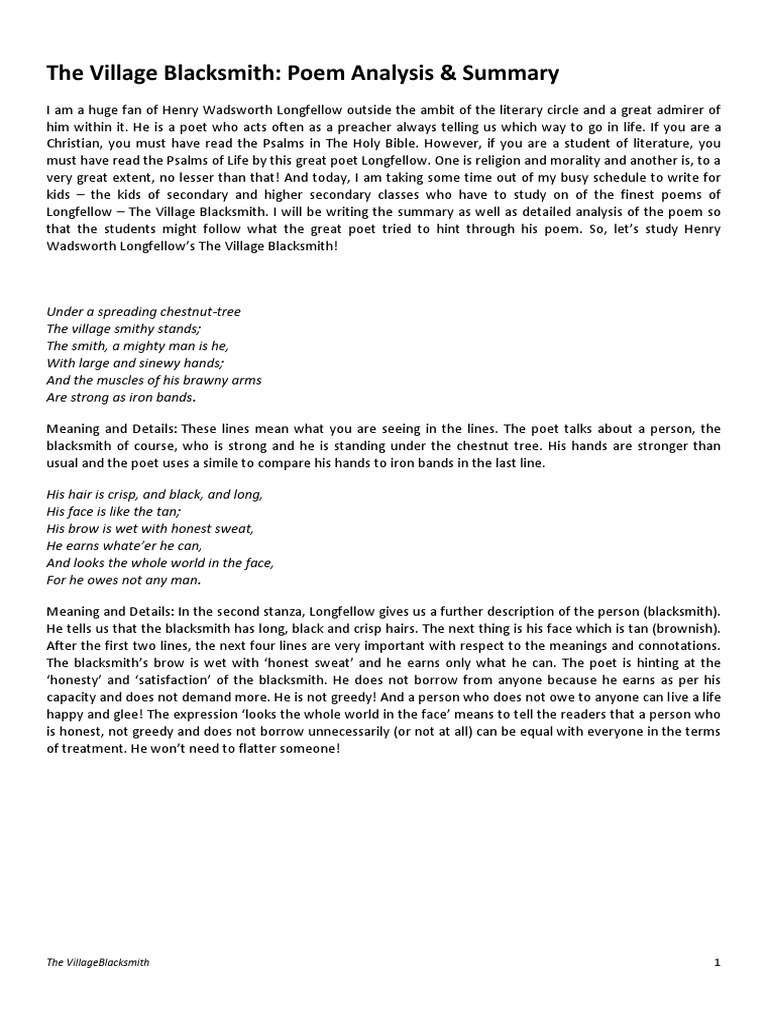 The Village Blacksmith: Poem Analysis & Summary

I am a huge fan of Henry Wadsworth Longfellow outside the ambit of the literary circle and a great admirer of him within it. He is a poet who acts often as a preacher always telling us which way to go in life. If you are a Christian, you must have read the Psalms in The Holy Bible. However, if you are a student of literature, you must have read the Psalms of Life by this great poet Longfellow. One is religion and morality and another is, to a very great extent, no lesser than that! And today, I am taking some time out of my busy schedule to write for kids – the kids of secondary and higher secondary classes who have to study on of the finest poems of Longfellow – The Village Blacksmith. I will be writing the summary as well as detailed analysis of the poem so that the students might follow what the great poet tried to hint through his poem. So, let's study Henry Wadsworth Longfellow's The Village Blacksmith!

Under a spreading chestnut-tree
The village smithy stands;
The smith, a mighty man is he,
With large and sinewy hands;
And the muscles of his brawny arms
Are strong as iron bands.

Meaning and Details: These lines mean what you are seeing in the lines. The poet talks about a person, the blacksmith of course, who is strong and he is standing under the chestnut tree. His hands are stronger than usual and the poet uses a simile to compare his hands to iron bands in the last line.

His hair is crisp, and black, and long,
His face is like the tan;
His brow is wet with honest sweat,
He earns whate'er he can,
And looks the whole world in the face,
For he owes not any man.

Meaning and Details: In the second stanza, Longfellow gives us a further description of the person (blacksmith). He tells us that the blacksmith has long, black and crisp hairs. The next thing is his face which is tan (brownish). After the first two lines, the next four lines are very important with respect to the meanings and connotations. The blacksmith's brow is wet with 'honest sweat' and he earns only what he can. The poet is hinting at the 'honesty' and 'satisfaction' of the blacksmith. He does not borrow from anyone because he earns as per his capacity and does not demand more. He is not greedy! And a person who does not owe to anyone can live a life happy and glee! The expression 'looks the whole world in the face' means to tell the readers that a person who is honest, not greedy and does not borrow unnecessarily (or not at all) can be equal with everyone in the terms of treatment. He won't need to flatter someone!

The VillageBlacksmith 1